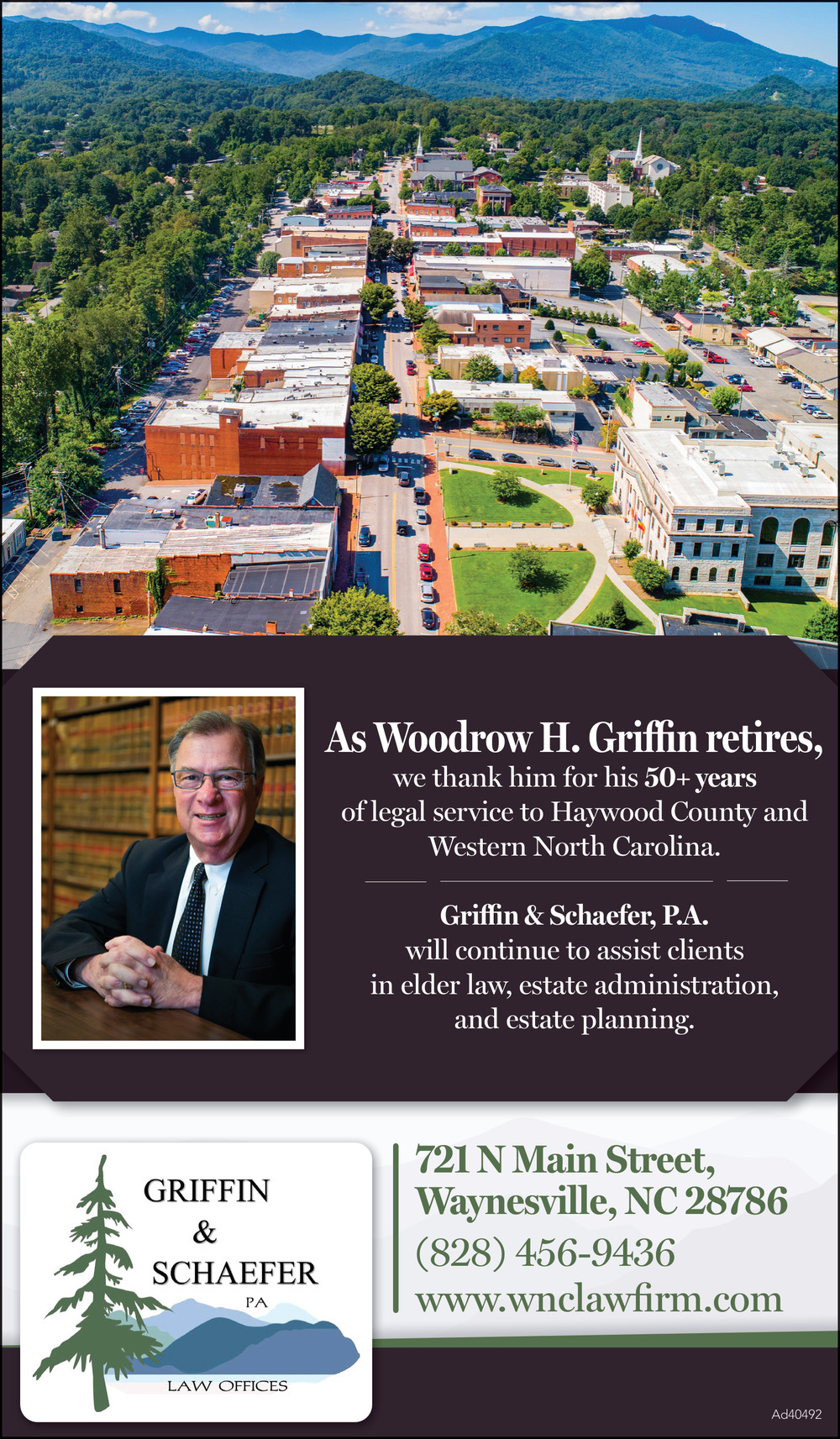 As Woodrow H. Griffin retires, we thank him for his 50+ years of legal service to Haywood County and Western North Carolina.

Griffin & Schaefer, P.A. will continue to assist clients in elder law, estate administration, and estate planning.

GRIFFIN
&
SCHAEFER
PA
LAW OFFICES

721 N Main Street,
Waynesville, NC 28786
(828) 456-9436
www.wnclawfirm.com

Ad40492